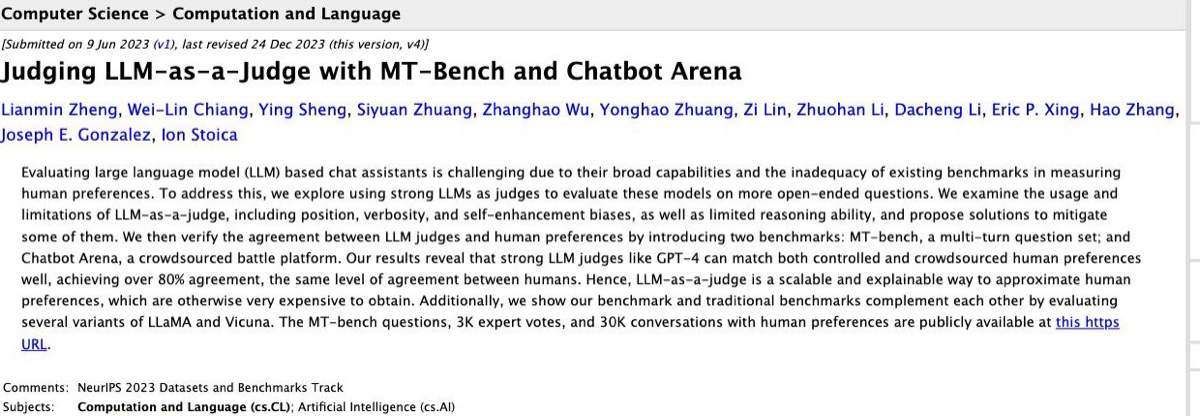 Computer Science > Computation and Language

[Submitted on 9 Jun 2023 (v1), last revised 24 Dec 2023 (this version, v4)]

Judging LLM-as-a-Judge with MT-Bench and Chatbot Arena

Lianmin Zheng, Wei-Lin Chiang, Ying Sheng, Siyuan Zhuang, Zhanghao Wu, Yonghao Zhuang, Zi Lin, Zhuohan Li, Dacheng Li, Eric P. Xing, Hao Zhang, Joseph E. Gonzalez, Ion Stoica

Evaluating large language model (LLM) based chat assistants is challenging due to their broad capabilities and the inadequacy of existing benchmarks in measuring human preferences. To address this, we explore using strong LLMs as judges to evaluate these models on more open-ended questions. We examine the usage and limitations of LLM-as-a-judge, including position, verbosity, and self-enhancement biases, as well as limited reasoning ability, and propose solutions to mitigate some of them. We then verify the agreement between LLM judges and human preferences by introducing two benchmarks: MT-bench, a multi-turn question set; and Chatbot Arena, a crowdsourced battle platform. Our results reveal that strong LLM judges like GPT-4 can match both controlled and crowdsourced human preferences well, achieving over 80% agreement, the same level of agreement between humans. Hence, LLM-as-a-judge is a scalable and explainable way to approximate human preferences, which are otherwise very expensive to obtain. Additionally, we show our benchmark and traditional benchmarks complement each other by evaluating several variants of LLaMA and Vicuna. The MT-bench questions, 3K expert votes, and 30K conversations with human preferences are publicly available at this https URL.

Comments: NeurIPS 2023 Datasets and Benchmarks Track
Subjects: Computation and Language (cs.CL); Artificial Intelligence (cs.AI)